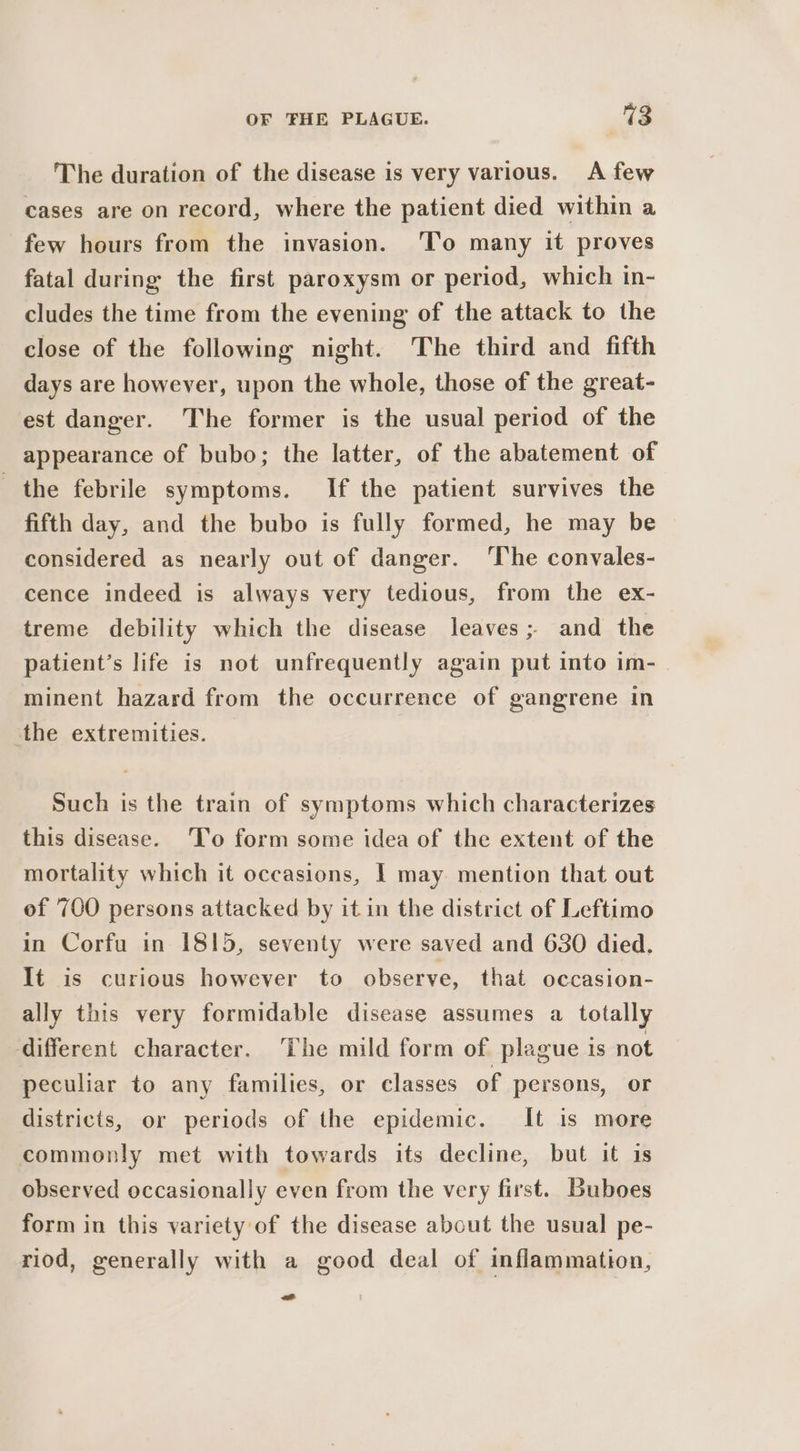 OF THE PLAGUE. 73

The duration of the disease is very various. A few cases are on record, where the patient died within a few hours from the invasion. To many it proves fatal during the first paroxysm or period, which includes the time from the evening of the attack to the close of the following night. The third and fifth days are however, upon the whole, those of the greatest danger. The former is the usual period of the appearance of bubo; the latter, of the abatement of the febrile symptoms. If the patient survives the fifth day, and the bubo is fully formed, he may be considered as nearly out of danger. The convalescence indeed is always very tedious, from the extreme debility which the disease leaves; and the patient's life is not unfrequently again put into imminent hazard from the occurrence of gangrene in the extremities.

Such is the train of symptoms which characterizes this disease. To form some idea of the extent of the mortality which it occasions, I may mention that out of 700 persons attacked by it in the district of Leftimo in Corfu in 1815, seventy were saved and 630 died. It is curious however to observe, that occasionally this very formidable disease assumes a totally different character. The mild form of plague is not peculiar to any families, or classes of persons, or districts, or periods of the epidemic. It is more commonly met with towards its decline, but it is observed occasionally even from the very first. Buboes form in this variety of the disease about the usual period, generally with a good deal of inflammation,